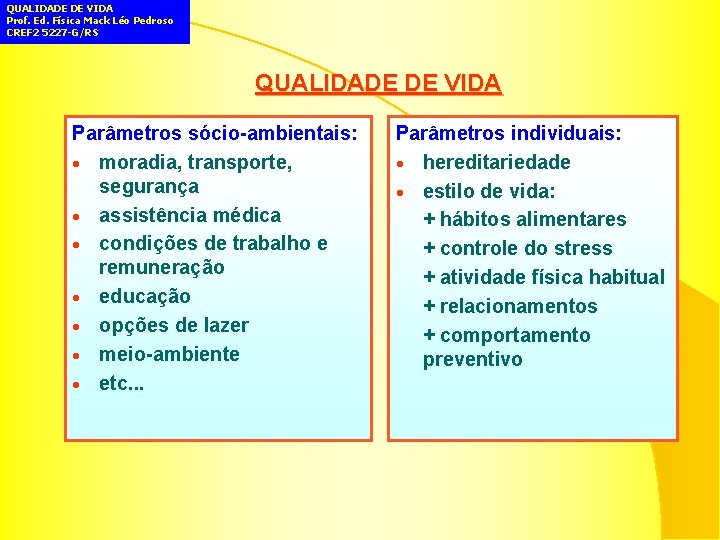 QUALIDADE DE VIDA
Prof. Ed. Física Mack Léo Pedroso
CREF2 5227-G/RS

QUALIDADE DE VIDA

Parâmetros sócio-ambientais:
• moradia, transporte, segurança
• assistência médica
• condições de trabalho e remuneração
• educação
• opções de lazer
• meio-ambiente
• etc...

Parâmetros individuais:
• hereditariedade
• estilo de vida:
+ hábitos alimentares
+ controle do stress
+ atividade física habitual
+ relacionamentos
+ comportamento preventivo